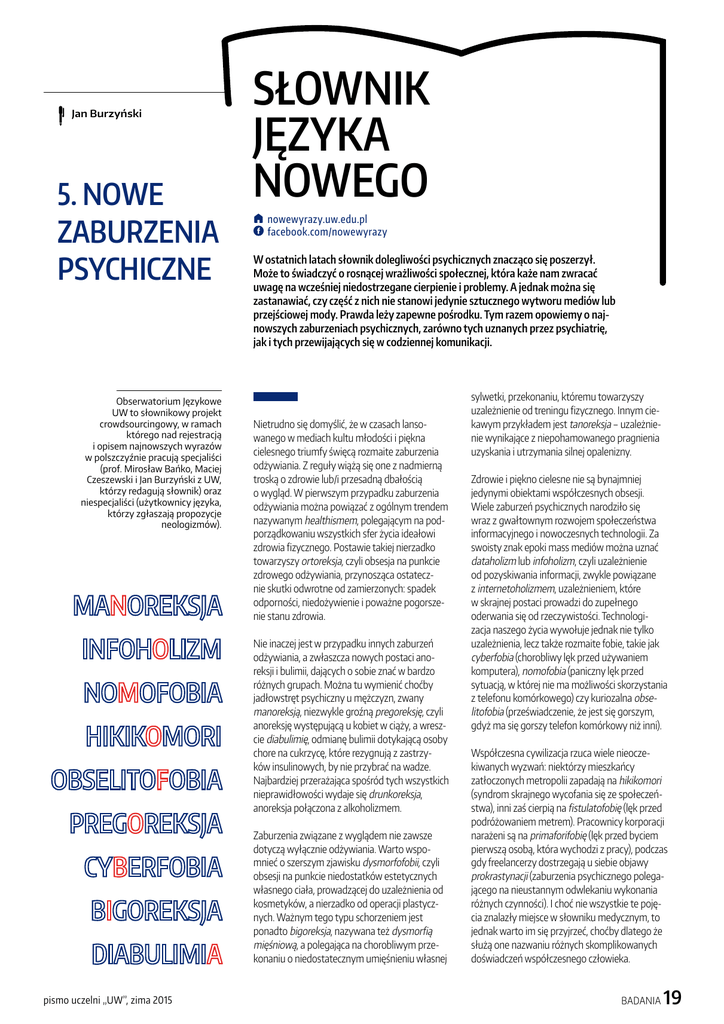 Jan Burzyński

5. NOWE ZABURZENIA PSYCHICZNE

SŁOWNIK JĘZYKA NOWEGO

nowewyrazy.uw.edu.pl
facebook.com/nowewyrazy

W ostatnich latach słownik dolegliwości psychicznych znacząco się poszerzył. Może to świadczyć o rosnącej wrażliwości społecznej, która każe nam zwracać uwagę na wcześniej niedostrzegane cierpienie i problemy. A jednak można się zastanawiać, czy część z nich nie stanowi jedynie sztucznego wytworu mediów lub przejściowej mody. Prawda leży zapewne pośrodku. Tym razem opowiemy o najnowszych zaburzeniach psychicznych, zarówno tych uznanych przez psychiatrię, jak i tych przewijających się w codziennej komunikacji.

Obserwatorium Językowe UW to słownikowy projekt crowdsourcingowy, w ramach którego nad rejestracją i opisem najnowszych wyrazów w polszczyźnie pracują specjaliści (prof. Mirosław Bańko, Maciej Czeszewski i Jan Burzyński z UW, którzy redagują słownik) oraz niespecjaliści (użytkownicy języka, którzy zgłaszają propozycje neologizmów).

MANOREKSJA
INFOHOLIZM
NOMOFOBIA
HIKIKOMORI
OBSELITOFOBIA
PREGOREKSJA
CYBERFOBIA
BIGOREKSJA
DIABULIMIA

Nietrudno się domyślić, że w czasach lansowanego w mediach kultu młodości i piękna cielesnego triumfy święcą rozmaite zaburzenia odżywiania. Z reguły wiążą się one z nadmierną troską o zdrowie lub/i przesadną dbałością o wygląd. W pierwszym przypadku zaburzenia odżywiania można powiązać z ogólnym trendem nazywanym healthismem, polegającym na podporządkowaniu wszystkich sfer życia ideałowi zdrowia fizycznego. Postawie takiej nierzadko towarzyszy ortoreksja, czyli obsesja na punkcie zdrowego odżywiania, przynosząca ostatecznie skutki odwrotne od zamierzonych: spadek odporności, niedożywienie i poważne pogorszenie stanu zdrowia.

Nie inaczej jest w przypadku innych zaburzeń odżywiania, a zwłaszcza nowych postaci anoreksji i bulimii, dających o sobie znać w bardzo różnych grupach. Można tu wymienić choćby jadłowstręt psychiczny u mężczyzn, zwany manoreksją, niezwykle groźną pregoreksję, czyli anoreksję występującą u kobiet w ciąży, a wreszcie diabulimię, odmianę bulimii dotykającą osoby chore na cukrzycę, które rezygnują z zastrzyków insulinowych, by nie przybrać na wadze. Najbardziej przerażająca spośród tych wszystkich nieprawidłowości wydaje się drunkoreksja, anoreksja połączona z alkoholizmem.

Zaburzenia związane z wyglądem nie zawsze dotyczą wyłącznie odżywiania. Warto wspomnieć o szerszym zjawisku dysmorfofobii, czyli obsesji na punkcie niedostatków estetycznych własnego ciała, prowadzącej do uzależnienia od kosmetyków, a nierzadko od operacji plastycznych. Ważnym tego typu schorzeniem jest ponadto bigoreksja, nazywana też dysmorfią mięśniową, a polegająca na chorobliwym przekonaniu o niedostatecznym umięśnieniu własnej sylwetki, przekonaniu, któremu towarzyszy uzależnienie od treningu fizycznego. Innym ciekawym przykładem jest tanoreksja – uzależnienie wynikające z niepohamowanego pragnienia uzyskania i utrzymania silnej opalenizny.

Zdrowie i piękno cielesne nie są bynajmniej jedynymi obiektami współczesnych obsesji. Wiele zaburzeń psychicznych narodziło się wraz z gwałtownym rozwojem społeczeństwa informacyjnego i nowoczesnych technologii. Za swoisty znak epoki mass mediów można uznać dataholizm lub infoholizm, czyli uzależnienie od pozyskiwania informacji, zwykle powiązane z internetoholizmem, uzależnieniem, które w skrajnej postaci prowadzi do zupełnego oderwania się od rzeczywistości. Technologizacja naszego życia wywołuje jednak nie tylko uzależnienia, lecz także rozmaite fobie, takie jak cyberfobia (chorobliwy lęk przed używaniem komputera), nomofobia (paniczny lęk przed sytuacją, w której nie ma możliwości skorzystania z telefonu komórkowego) czy kuriozalna obselitofobia (przeświadczenie, że jest się gorszym, gdyż ma się gorszy telefon komórkowy niż inni).

Współczesna cywilizacja rzuca wiele nieoczekiwanych wyzwań: niektórzy mieszkańcy zatłoczonych metropolii zapadają na hikikomori (syndrom skrajnego wycofania się ze społeczeństwa), inni zaś cierpią na fistulatofobię (lęk przed podróżowaniem metrem). Pracownicy korporacji narażeni są na primaforifobię (lęk przed byciem pierwszą osobą, która wychodzi z pracy), podczas gdy freelancerzy dostrzegają u siebie objawy prokrastynacji (zaburzenia psychicznego polegającego na nieustannym odwlekaniu wykonania różnych czynności). I choć nie wszystkie te pojęcia znalazły miejsce w słowniku medycznym, to jednak warto im się przyjrzeć, choćby dlatego że służą one nazwaniu różnych skomplikowanych doświadczeń współczesnego człowieka.

pismo uczelni „UW", zima 2015

BADANIA 19